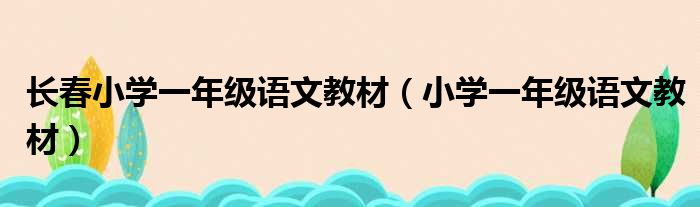 长春小学一年级语文教材（小学一年级语文教材）